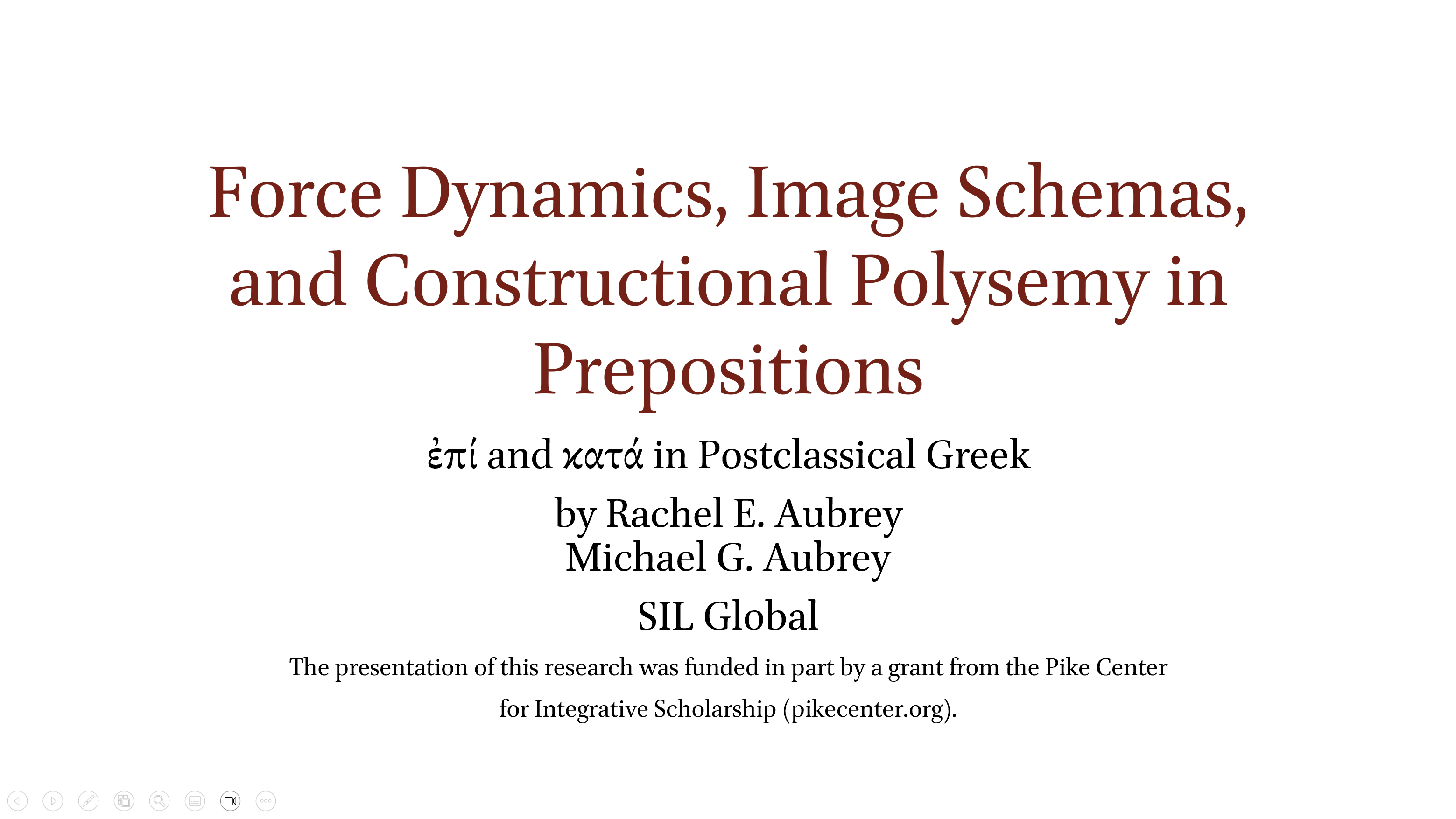 Force Dynamics, Image Schemas, and Constructional Polysemy in Prepositions

ἐπί and κατά in Postclassical Greek

by Rachel E. Aubrey
Michael G. Aubrey

SIL Global

The presentation of this research was funded in part by a grant from the Pike Center for Integrative Scholarship (pikecenter.org).